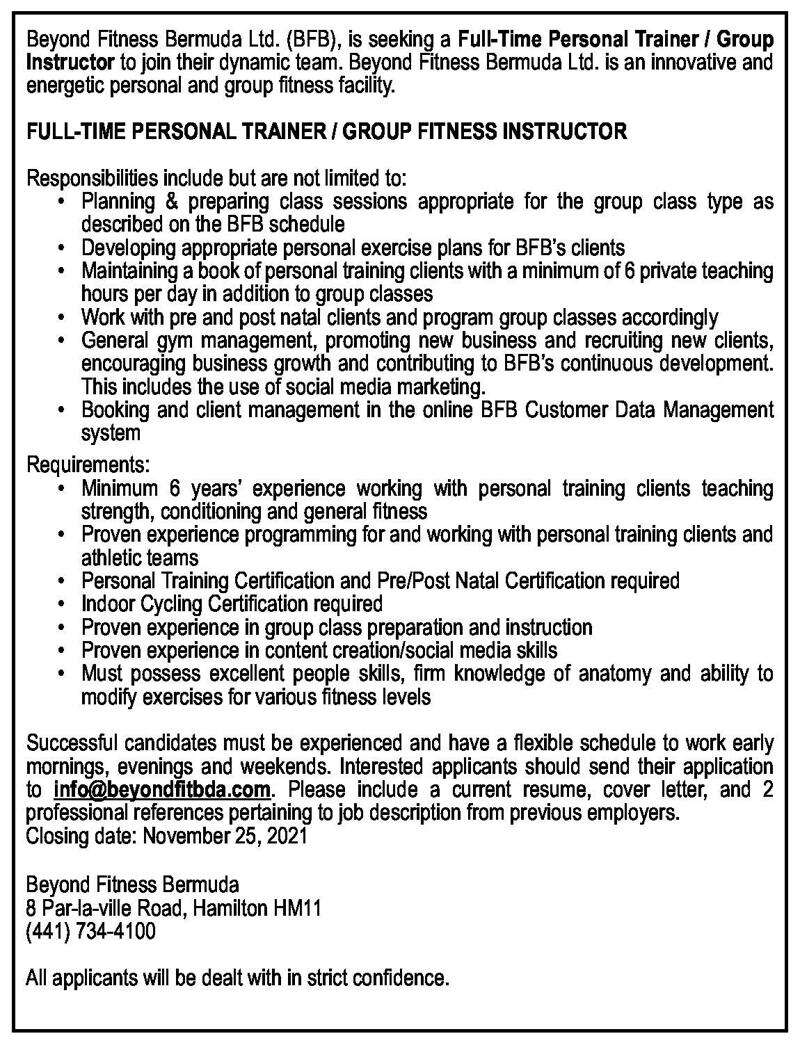 Beyond Fitness Bermuda Ltd. (BFB), is seeking a Full-Time Personal Trainer / Group Instructor to join their dynamic team. Beyond Fitness Bermuda Ltd. is an innovative and energetic personal and group fitness facility.

FULL-TIME PERSONAL TRAINER / GROUP FITNESS INSTRUCTOR

Responsibilities include but are not limited to:
• Planning & preparing class sessions appropriate for the group class type as described on the BFB schedule
• Developing appropriate personal exercise plans for BFB's clients
• Maintaining a book of personal training clients with a minimum of 6 private teaching hours per day in addition to group classes
• Work with pre and post natal clients and program group classes accordingly
• General gym management, promoting new business and recruiting new clients, encouraging business growth and contributing to BFB's continuous development. This includes the use of social media marketing.
• Booking and client management in the online BFB Customer Data Management system

Requirements:
• Minimum 6 years' experience working with personal training clients teaching strength, conditioning and general fitness
• Proven experience programming for and working with personal training clients and athletic teams
• Personal Training Certification and Pre/Post Natal Certification required
• Indoor Cycling Certification required
• Proven experience in group class preparation and instruction
• Proven experience in content creation/social media skills
• Must possess excellent people skills, firm knowledge of anatomy and ability to modify exercises for various fitness levels

Successful candidates must be experienced and have a flexible schedule to work early mornings, evenings and weekends. Interested applicants should send their application to info@beyondfitbda.com. Please include a current resume, cover letter, and 2 professional references pertaining to job description from previous employers.
Closing date: November 25, 2021

Beyond Fitness Bermuda
8 Par-la-ville Road, Hamilton HM11
(441) 734-4100

All applicants will be dealt with in strict confidence.